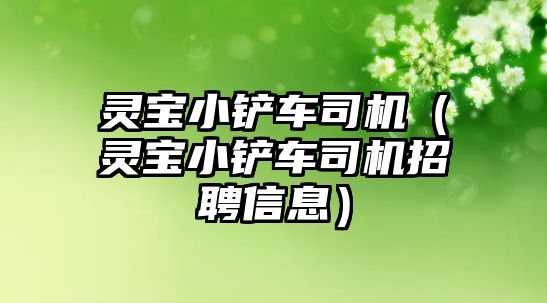 灵宝小铲车司机（灵宝小铲车司机招聘信息）